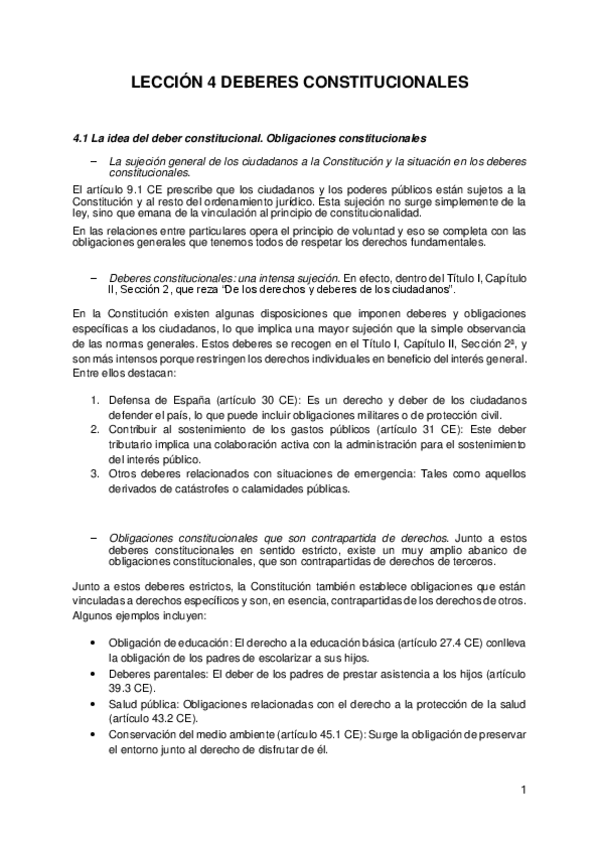 LECCIÓN 4 DEBERES CONSTITUCIONALES

4.1 La idea del deber constitucional. Obligaciones constitucionales

– La sujeción general de los ciudadanos a la Constitución y la situación en los deberes constitucionales.

El artículo 9.1 CE prescribe que los ciudadanos y los poderes públicos están sujetos a la Constitución y al resto del ordenamiento jurídico. Esta sujeción no surge simplemente de la ley, sino que emana de la vinculación al principio de constitucionalidad.

En las relaciones entre particulares opera el principio de voluntad y eso se completa con las obligaciones generales que tenemos todos de respetar los derechos fundamentales.

– Deberes constitucionales: una intensa sujeción. En efecto, dentro del Título I, Capítulo II, Sección 2, que reza "De los derechos y deberes de los ciudadanos".

En la Constitución existen algunas disposiciones que imponen deberes y obligaciones específicas a los ciudadanos, lo que implica una mayor sujeción que la simple observancia de las normas generales. Estos deberes se recogen en el Título I, Capítulo II, Sección 2ª, y son más intensos porque restringen los derechos individuales en beneficio del interés general. Entre ellos destacan:

1. Defensa de España (artículo 30 CE): Es un derecho y deber de los ciudadanos defender el país, lo que puede incluir obligaciones militares o de protección civil.
2. Contribuir al sostenimiento de los gastos públicos (artículo 31 CE): Este deber tributario implica una colaboración activa con la administración para el sostenimiento del interés público.
3. Otros deberes relacionados con situaciones de emergencia: Tales como aquellos derivados de catástrofes o calamidades públicas.

– Obligaciones constitucionales que son contrapartida de derechos. Junto a estos deberes constitucionales en sentido estricto, existe un muy amplio abanico de obligaciones constitucionales, que son contrapartidas de derechos de terceros.

Junto a estos deberes estrictos, la Constitución también establece obligaciones que están vinculadas a derechos específicos y son, en esencia, contrapartidas de los derechos de otros. Algunos ejemplos incluyen:

• Obligación de educación: El derecho a la educación básica (artículo 27.4 CE) conlleva la obligación de los padres de escolarizar a sus hijos.
• Deberes parentales: El deber de los padres de prestar asistencia a los hijos (artículo 39.3 CE).
• Salud pública: Obligaciones relacionadas con el derecho a la protección de la salud (artículo 43.2 CE).
• Conservación del medio ambiente (artículo 45.1 CE): Surge la obligación de preservar el entorno junto al derecho de disfrutar de él.

1